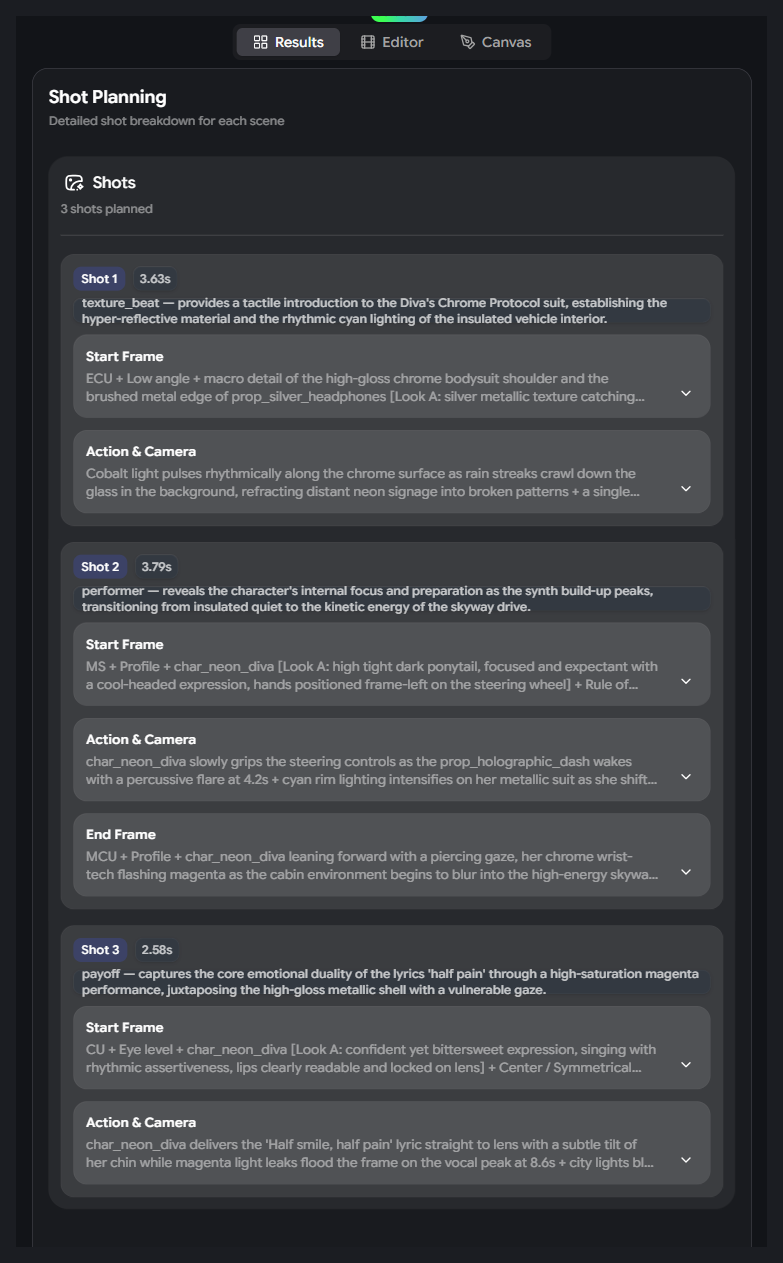 Results Editor Canvas

Shot Planning

Detailed shot breakdown for each scene

Shots

3 shots planned

Shot 1 3.63s

texture_beat — provides a tactile introduction to the Diva's Chrome Protocol suit, establishing the hyper-reflective material and the rhythmic cyan lighting of the insulated vehicle interior.

Start Frame

ECU + Low angle + macro detail of the high-gloss chrome bodysuit shoulder and the brushed metal edge of prop_silver_headphones [Look A: silver metallic texture catching...

Action & Camera

Cobalt light pulses rhythmically along the chrome surface as rain streaks crawl down the glass in the background, refracting distant neon signage into broken patterns + a single...

Shot 2 3.79s

performer — reveals the character's internal focus and preparation as the synth build-up peaks, transitioning from insulated quiet to the kinetic energy of the skyway drive.

Start Frame

MS + Profile + char_neon_diva [Look A: high tight dark ponytail, focused and expectant with a cool-headed expression, hands positioned frame-left on the steering wheel] + Rule of...

Action & Camera

char_neon_diva slowly grips the steering controls as the prop_holographic_dash wakes with a percussive flare at 4.2s + cyan rim lighting intensifies on her metallic suit as she shift...

End Frame

MCU + Profile + char_neon_diva leaning forward with a piercing gaze, her chrome wrist-tech flashing magenta as the cabin environment begins to blur into the high-energy skywa...

Shot 3 2.58s

payoff — captures the core emotional duality of the lyrics 'half pain' through a high-saturation magenta performance, juxtaposing the high-gloss metallic shell with a vulnerable gaze.

Start Frame

CU + Eye level + char_neon_diva [Look A: confident yet bittersweet expression, singing with rhythmic assertiveness, lips clearly readable and locked on lens] + Center / Symmetrical...

Action & Camera

char_neon_diva delivers the 'Half smile, half pain' lyric straight to lens with a subtle tilt of her chin while magenta light leaks flood the frame on the vocal peak at 8.6s + city lights bl...